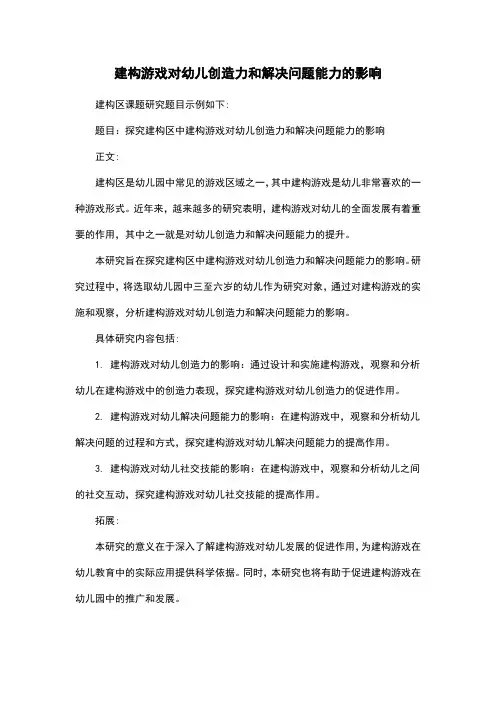 建构游戏对幼儿创造力和解决问题能力的影响

建构区课题研究题目示例如下:

题目:探究建构区中建构游戏对幼儿创造力和解决问题能力的影响

正文:

建构区是幼儿园中常见的游戏区域之一,其中建构游戏是幼儿非常喜欢的一种游戏形式。近年来,越来越多的研究表明,建构游戏对幼儿的全面发展有着重要的作用,其中之一就是对幼儿创造力和解决问题能力的提升。

本研究旨在探究建构区中建构游戏对幼儿创造力和解决问题能力的影响。研究过程中,将选取幼儿园中三至六岁的幼儿作为研究对象,通过对建构游戏的实施和观察,分析建构游戏对幼儿创造力和解决问题能力的影响。

具体研究内容包括:

1. 建构游戏对幼儿创造力的影响:通过设计和实施建构游戏,观察和分析幼儿在建构游戏中的创造力表现,探究建构游戏对幼儿创造力的促进作用。

2. 建构游戏对幼儿解决问题能力的影响:在建构游戏中,观察和分析幼儿解决问题的过程和方式,探究建构游戏对幼儿解决问题能力的提高作用。

3. 建构游戏对幼儿社交技能的影响:在建构游戏中,观察和分析幼儿之间的社交互动,探究建构游戏对幼儿社交技能的提高作用。

拓展:

本研究的意义在于深入了解建构游戏对幼儿发展的促进作用,为建构游戏在幼儿教育中的实际应用提供科学依据。同时,本研究也将有助于促进建构游戏在幼儿园中的推广和发展。